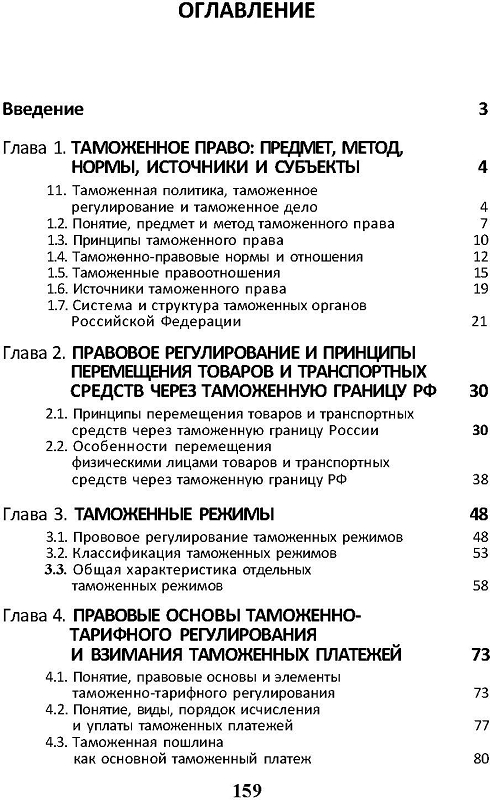 ОГЛАВЛЕНИЕ

Введение 3

Глава 1. ТАМОЖЕННОЕ ПРАВО: ПРЕДМЕТ, МЕТОД, НОРМЫ, ИСТОЧНИКИ И СУБЪЕКТЫ 4

11. Таможенная политика, таможенное регулирование и таможенное дело 4
1.2. Понятие, предмет и метод таможенного права 7
1.3. Принципы таможенного права 10
1.4. Таможенно-правовые нормы и отношения 12
1.5. Таможенные правоотношения 15
1.6. Источники таможенного права 19
1.7. Система и структура таможенных органов Российской Федерации 21

Глава 2. ПРАВОВОЕ РЕГУЛИРОВАНИЕ И ПРИНЦИПЫ ПЕРЕМЕЩЕНИЯ ТОВАРОВ И ТРАНСПОРТНЫХ СРЕДСТВ ЧЕРЕЗ ТАМОЖЕННУЮ ГРАНИЦУ РФ 30

2.1. Принципы перемещения товаров и транспортных средств через таможенную границу России 30
2.2. Особенности перемещения физическими лицами товаров и транспортных средств через таможенную границу РФ 38

Глава 3. ТАМОЖЕННЫЕ РЕЖИМЫ 48

3.1. Прововое регулирование таможенных режимов 48
3.2. Классификация таможенных режимов 53
3.3. Общая характеристика отдельных таможенных режимов 58

Глава 4. ПРАВОВЫЕ ОСНОВЫ ТАМОЖЕННО-ТАРИФНОГО РЕГУЛИРОВАНИЯ И ВЗИМАНИЯ ТАМОЖЕННЫХ ПЛАТЕЖЕЙ 73

4.1. Понятие, правовые основы и элементы таможенно-тарифного регулирования 73
4.2. Понятие, виды, порядок исчисления и уплаты таможенных платежей 77
4.3. Таможенная пошлина как основной таможенный платеж 80

159